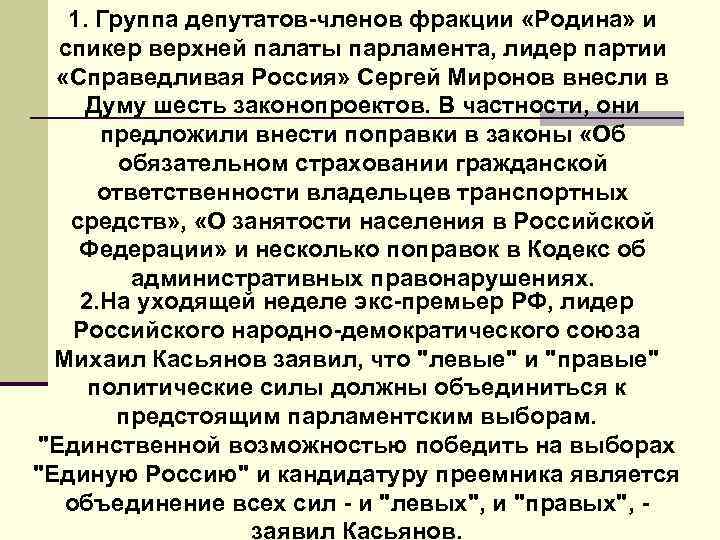 1. Группа депутатов-членов фракции «Родина» и спикер верхней палаты парламента, лидер партии «Справедливая Россия» Сергей Миронов внесли в Думу шесть законопроектов. В частности, они предложили внести поправки в законы «Об обязательном страховании гражданской ответственности владельцев транспортных средств», «О занятости населения в Российской Федерации» и несколько поправок в Кодекс об административных правонарушениях.

2.На уходящей неделе экс-премьер РФ, лидер Российского народно-демократического союза Михаил Касьянов заявил, что "левые" и "правые" политические силы должны объединиться к предстоящим парламентским выборам. "Единственной возможностью победить на выборах "Единую Россию" и кандидатуру преемника является объединение всех сил - и "левых", и "правых", - заявил Касьянов.